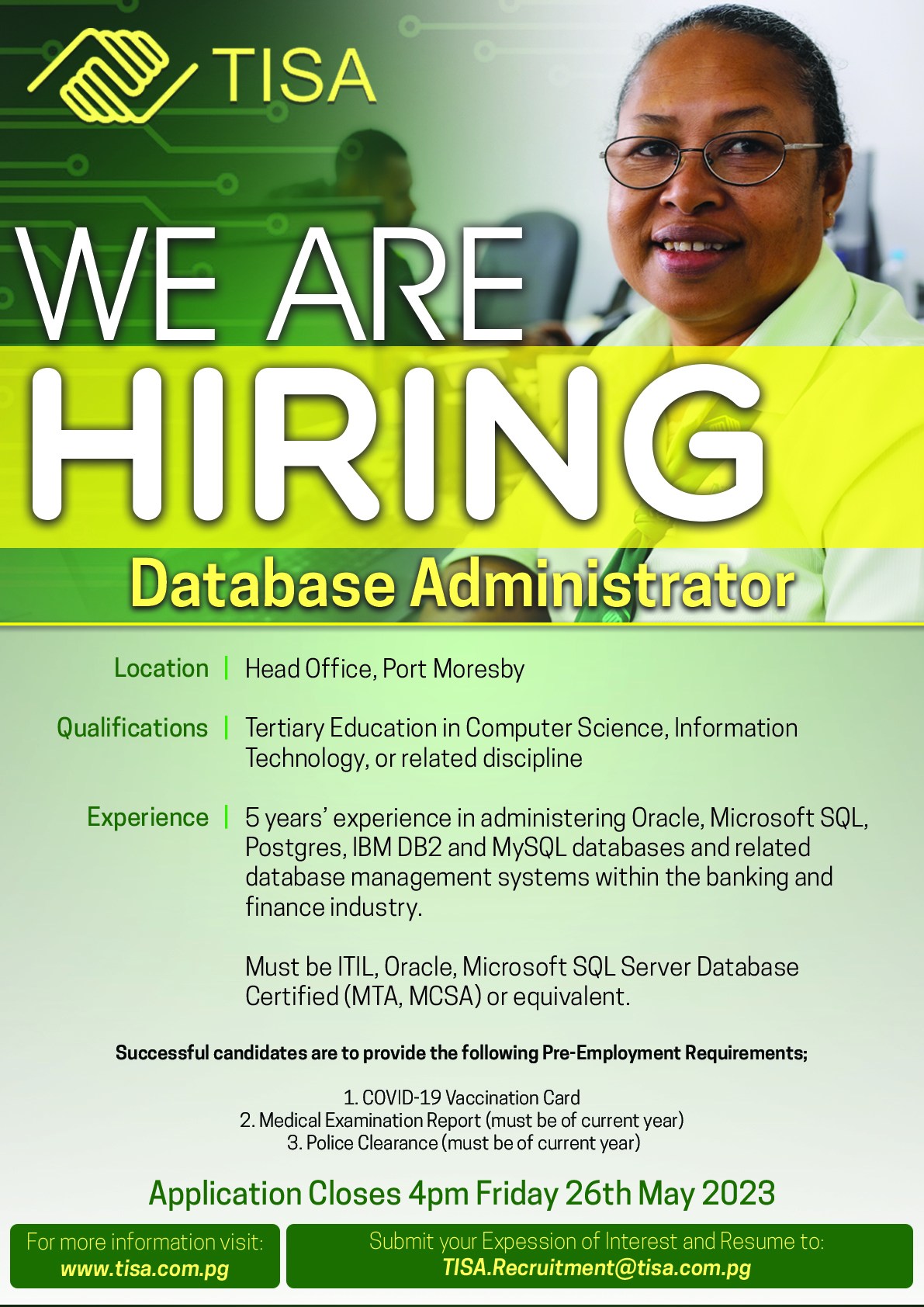 TISA

WE ARE

HIRING

Database Administrator

Location | Head Office, Port Moresby

Qualifications | Tertiary Education in Computer Science, Information Technology, or related discipline

Experience | 5 years' experience in administering Oracle, Microsoft SQL, Postgres, IBM DB2 and MySQL databases and related database management systems within the banking and finance industry.

Must be ITIL, Oracle, Microsoft SQL Server Database Certified (MTA, MCSA) or equivalent.

Successful candidates are to provide the following Pre-Employment Requirements;

1. COVID-19 Vaccination Card
2. Medical Examination Report (must be of current year)
3. Police Clearance (must be of current year)

Application Closes 4pm Friday 26th May 2023

For more information visit:
www.tisa.com.pg

Submit your Expession of Interest and Resume to:
TISA.Recruitment@tisa.com.pg